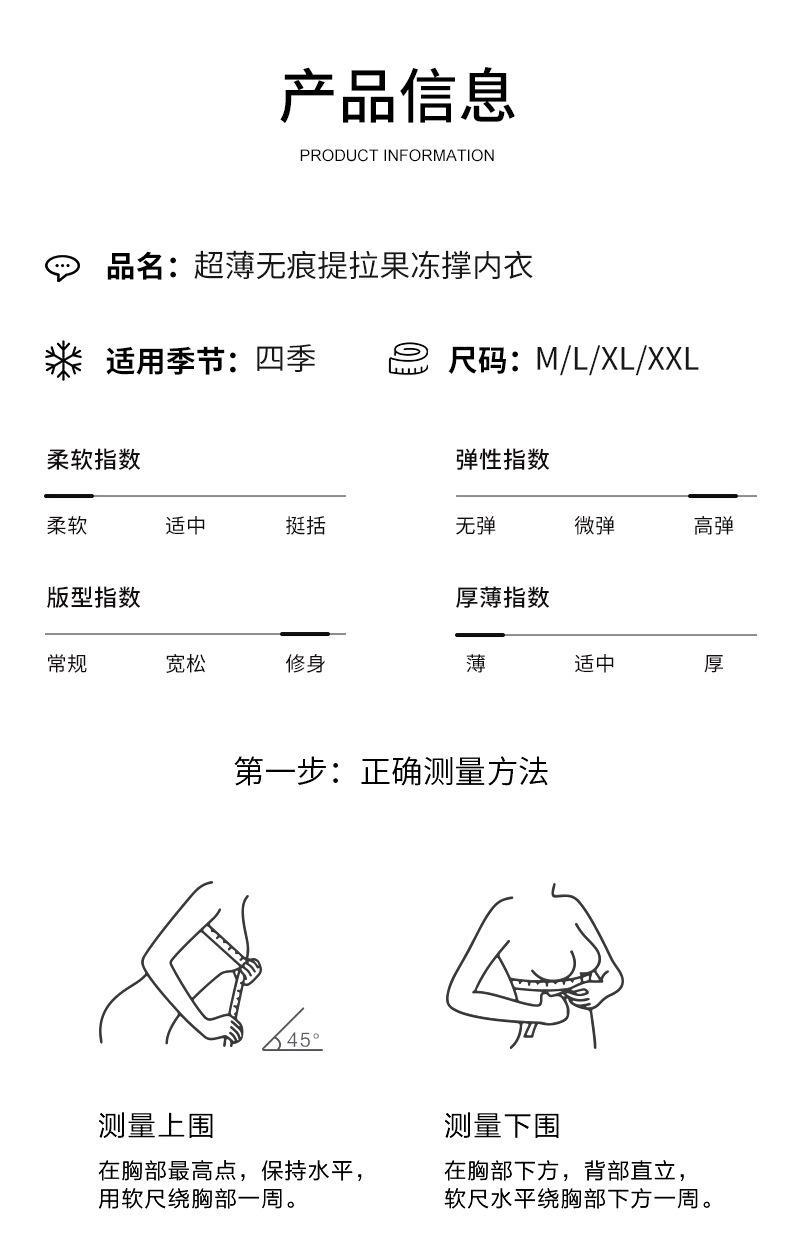 产品信息
PRODUCT INFORMATION

品名：超薄无痕提拉果冻撑内衣

适用季节：四季

尺码：M/L/XL/XXL

柔软指数
柔软 适中 挺括

弹性指数
无弹 微弹 高弹

版型指数
常规 宽松 修身

厚薄指数
薄 适中 厚

第一步：正确测量方法

45°

测量上围
在胸部最高点，保持水平，用软尺绕胸部一周。

测量下围
在胸部下方，背部直立，软尺水平绕胸部下方一周。